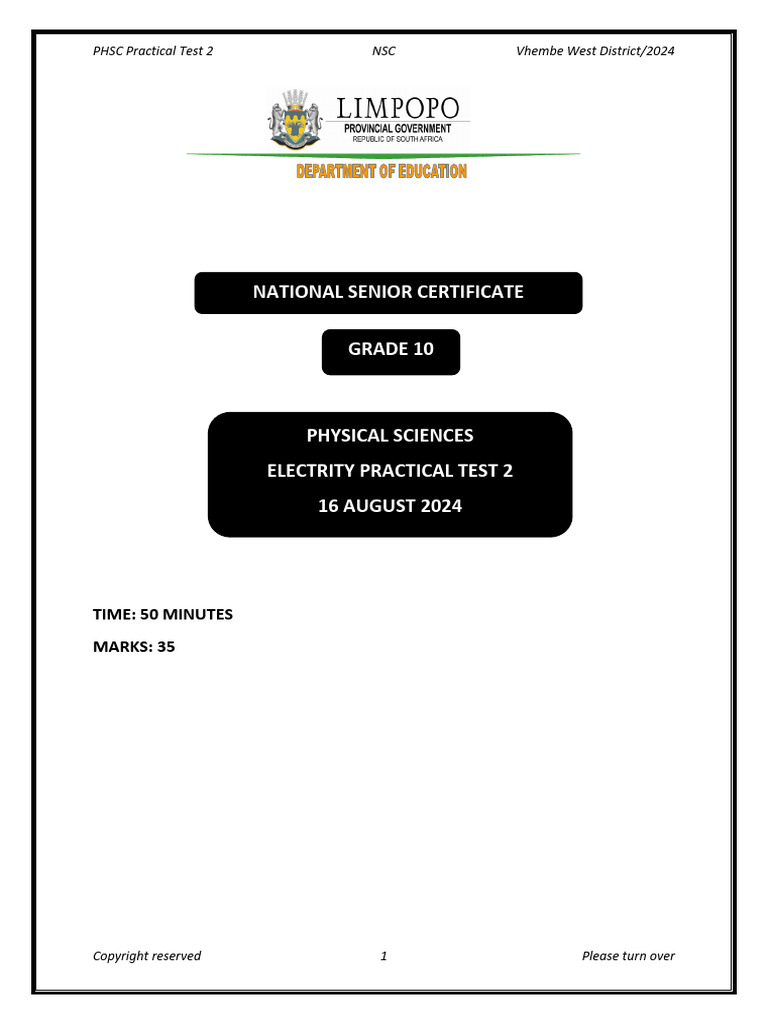 PHSC Practical Test 2 NSC Vhembe West District/2024

LIMPOPO
PROVINCIAL GOVERNMENT
REPUBLIC OF SOUTH AFRICA

DEPARTMENT OF EDUCATION

NATIONAL SENIOR CERTIFICATE

GRADE 10

PHYSICAL SCIENCES
ELECTRITY PRACTICAL TEST 2
16 AUGUST 2024

TIME: 50 MINUTES
MARKS: 35

Copyright reserved 1 Please turn over